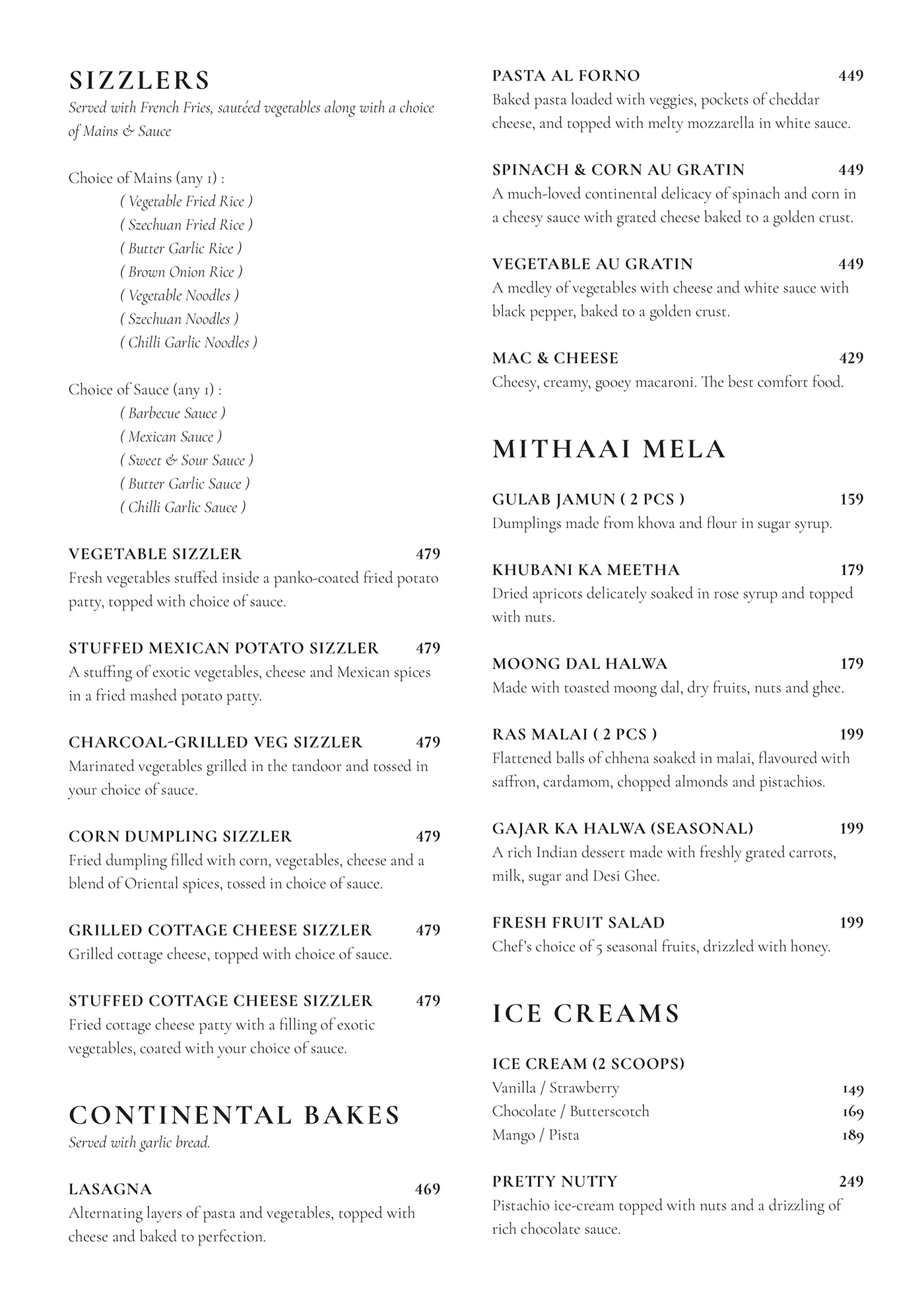 SIZZLERS
Served with French Fries, sautéed vegetables along with a choice of Mains & Sauce

Choice of Mains (any 1) :
( Vegetable Fried Rice )
( Szechuan Fried Rice )
( Butter Garlic Rice )
( Brown Onion Rice )
( Vegetable Noodles )
( Szechuan Noodles )
( Chilli Garlic Noodles )

Choice of Sauce (any 1) :
( Barbecue Sauce )
( Mexican Sauce )
( Sweet & Sour Sauce )
( Butter Garlic Sauce )
( Chilli Garlic Sauce )

VEGETABLE SIZZLER 479
Fresh vegetables stuffed inside a panko-coated fried potato patty, topped with choice of sauce.

STUFFED MEXICAN POTATO SIZZLER 479
A stuffing of exotic vegetables, cheese and Mexican spices in a fried mashed potato patty.

CHARCOAL-GRILLED VEG SIZZLER 479
Marinated vegetables grilled in the tandoor and tossed in your choice of sauce.

CORN DUMPLING SIZZLER 479
Fried dumpling filled with corn, vegetables, cheese and a blend of Oriental spices, tossed in choice of sauce.

GRILLED COTTAGE CHEESE SIZZLER 479
Grilled cottage cheese, topped with choice of sauce.

STUFFED COTTAGE CHEESE SIZZLER 479
Fried cottage cheese patty with a filling of exotic vegetables, coated with your choice of sauce.

CONTINENTAL BAKES
Served with garlic bread.

LASAGNA 469
Alternating layers of pasta and vegetables, topped with cheese and baked to perfection.

PASTA AL FORNO 449
Baked pasta loaded with veggies, pockets of cheddar cheese, and topped with melty mozzarella in white sauce.

SPINACH & CORN AU GRATIN 449
A much-loved continental delicacy of spinach and corn in a cheesy sauce with grated cheese baked to a golden crust.

VEGETABLE AU GRATIN 449
A medley of vegetables with cheese and white sauce with black pepper, baked to a golden crust.

MAC & CHEESE 429
Cheesy, creamy, gooey macaroni. The best comfort food.

MITHAAI MELA

GULAB JAMUN ( 2 PCS ) 159
Dumplings made from khova and flour in sugar syrup.

KHUBANI KA MEETHA 179
Dried apricots delicately soaked in rose syrup and topped with nuts.

MOONG DAL HALWA 179
Made with toasted moong dal, dry fruits, nuts and ghee.

RAS MALAI ( 2 PCS ) 199
Flattened balls of chhena soaked in malai, flavoured with saffron, cardamom, chopped almonds and pistachios.

GAJAR KA HALWA (SEASONAL) 199
A rich Indian dessert made with freshly grated carrots, milk, sugar and Desi Ghee.

FRESH FRUIT SALAD 199
Chef's choice of 5 seasonal fruits, drizzled with honey.

ICE CREAMS

ICE CREAM (2 SCOOPS)
Vanilla / Strawberry 149
Chocolate / Butterscotch 169
Mango / Pista 189

PRETTY NUTTY 249
Pistachio ice-cream topped with nuts and a drizzling of rich chocolate sauce.